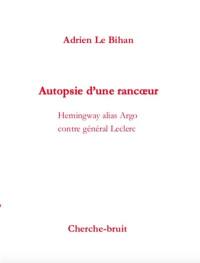 Adrien Le Bihan

Autopsie d'une rancœur

Hemingway alias Argo
contre général Leclerc

Cherche-bruit